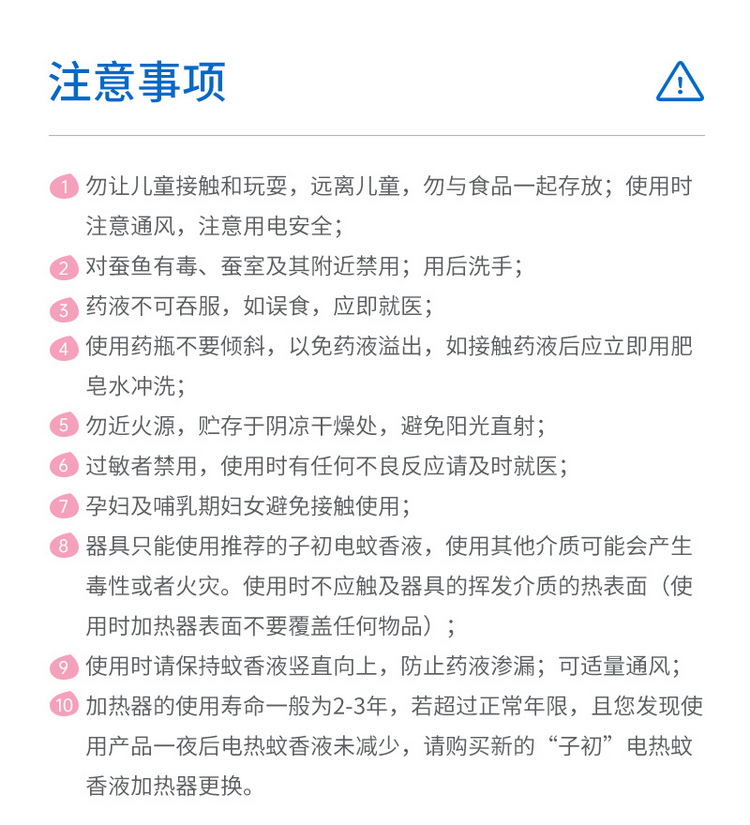 注意事项

1 勿让儿童接触和玩耍，远离儿童，勿与食品一起存放；使用时注意通风，注意用电安全；

2 对蚕鱼有毒、蚕室及其附近禁用；用后洗手；

3 药液不可吞服，如误食，应即就医；

4 使用药瓶不要倾斜，以免药液溢出，如接触药液后应立即用肥皂水冲洗；

5 勿近火源，贮存于阴凉干燥处，避免阳光直射；

6 过敏者禁用，使用时有任何不良反应请及时就医；

7 孕妇及哺乳期妇女避免接触使用；

8 器具只能使用推荐的子初电蚊香液，使用其他介质可能会产生毒性或者火灾。使用时不应触及器具的挥发介质的热表面（使用时加热器表面不要覆盖任何物品）；

9 使用时请保持蚊香液竖直向上，防止药液渗漏；可适量通风；

10 加热器的使用寿命一般为2-3年，若超过正常年限，且您发现使用产品一夜后电热蚊香液未减少，请购买新的“子初”电热蚊香液加热器更换。